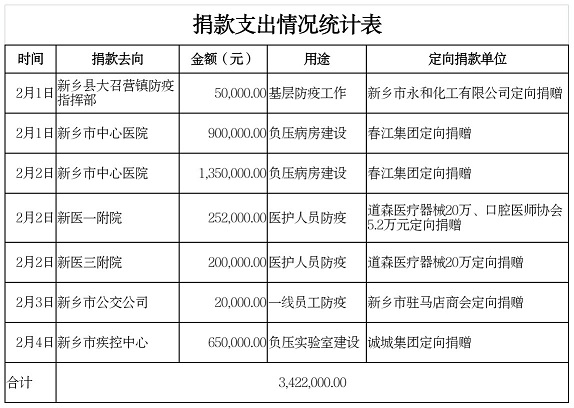 捐款支出情况统计表

| 时间 | 捐款去向 | 金额（元） | 用途 | 定向捐款单位 |
|---|---|---|---|---|
| 2月1日 | 新乡县大召营镇防疫指挥部 | 50,000.00 | 基层防疫工作 | 新乡市永和化工有限公司定向捐赠 |
| 2月1日 | 新乡市中心医院 | 900,000.00 | 负压病房建设 | 春江集团定向捐赠 |
| 2月2日 | 新乡市中心医院 | 1,350,000.00 | 负压病房建设 | 春江集团定向捐赠 |
| 2月2日 | 新医一附院 | 252,000.00 | 医护人员防疫 | 道森医疗器械20万、口腔医师协会5.2万元定向捐赠 |
| 2月2日 | 新医三附院 | 200,000.00 | 医护人员防疫 | 道森医疗器械20万定向捐赠 |
| 2月3日 | 新乡市公交公司 | 20,000.00 | 一线员工防疫 | 新乡市驻马店商会定向捐赠 |
| 2月4日 | 新乡市疾控中心 | 650,000.00 | 负压实验室建设 | 诚城集团定向捐赠 |
| 合计 | 3,422,000.00 | | | |